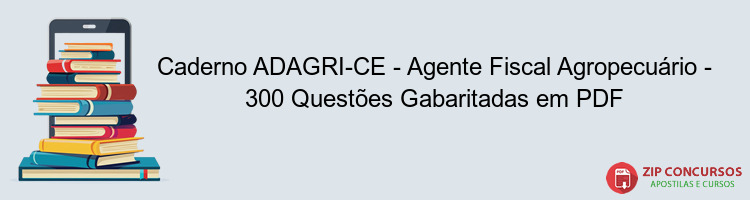 Caderno ADAGRI-CE - Agente Fiscal Agropecuário - 300 Questões Gabaritadas em PDF

PDF

ZIP CONCURSOS
APOSTILAS E CURSOS